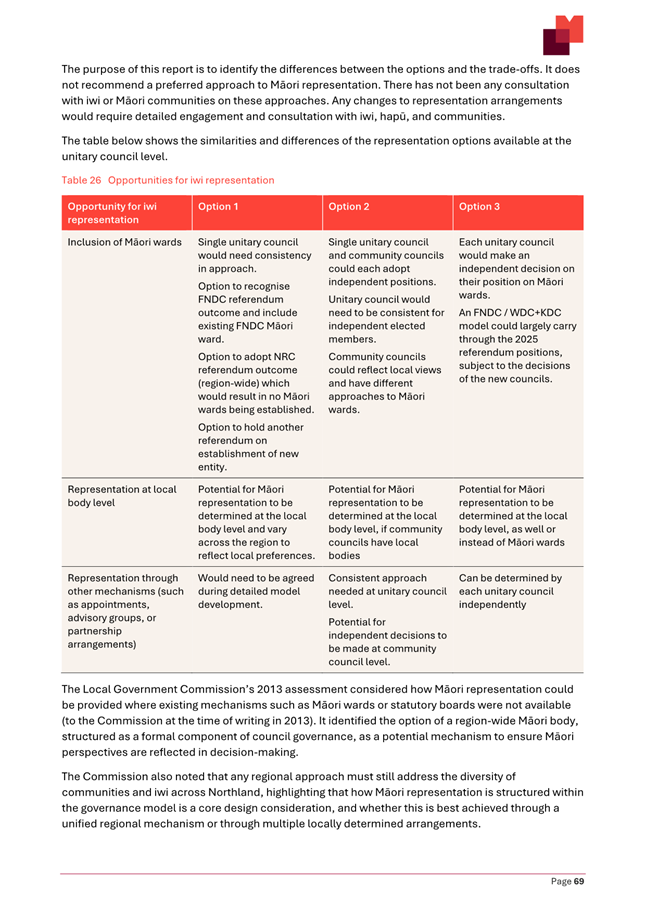 The purpose of this report is to identify the differences between the options and the trade-offs. It does not recommend a preferred approach to Māori representation. There has not been any consultation with iwi or Māori communities on these approaches. Any changes to representation arrangements would require detailed engagement and consultation with iwi, hapū, and communities.

The table below shows the similarities and differences of the representation options available at the unitary council level.

Table 26 Opportunities for iwi representation

| Opportunity for iwi representation | Option 1 | Option 2 | Option 3 |
|---|---|---|---|
| Inclusion of Māori wards | Single unitary council would need consistency in approach. Option to recognise FNDC referendum outcome and include existing FNDC Māori ward. Option to adopt NRC referendum outcome (region-wide) which would result in no Māori wards being established. Option to hold another referendum on establishment of new entity. | Single unitary council and community councils could each adopt independent positions. Unitary council would need to be consistent for independent elected members. Community councils could reflect local views and have different approaches to Māori wards. | Each unitary council would make an independent decision on their position on Māori wards. An FNDC / WDC+KDC model could largely carry through the 2025 referendum positions, subject to the decisions of the new councils. |
| Representation at local body level | Potential for Māori representation to be determined at the local body level and vary across the region to reflect local preferences. | Potential for Māori representation to be determined at the local body level, if community councils have local bodies | Potential for Māori representation to be determined at the local body level, as well or instead of Māori wards |
| Representation through other mechanisms (such as appointments, advisory groups, or partnership arrangements) | Would need to be agreed during detailed model development. | Consistent approach needed at unitary council level. Potential for independent decisions to be made at community council level. | Can be determined by each unitary council independently |

The Local Government Commission's 2013 assessment considered how Māori representation could be provided where existing mechanisms such as Māori wards or statutory boards were not available (to the Commission at the time of writing in 2013). It identified the option of a region-wide Māori body, structured as a formal component of council governance, as a potential mechanism to ensure Māori perspectives are reflected in decision-making.

The Commission also noted that any regional approach must still address the diversity of communities and iwi across Northland, highlighting that how Māori representation is structured within the governance model is a core design consideration, and whether this is best achieved through a unified regional mechanism or through multiple locally determined arrangements.

Page 69